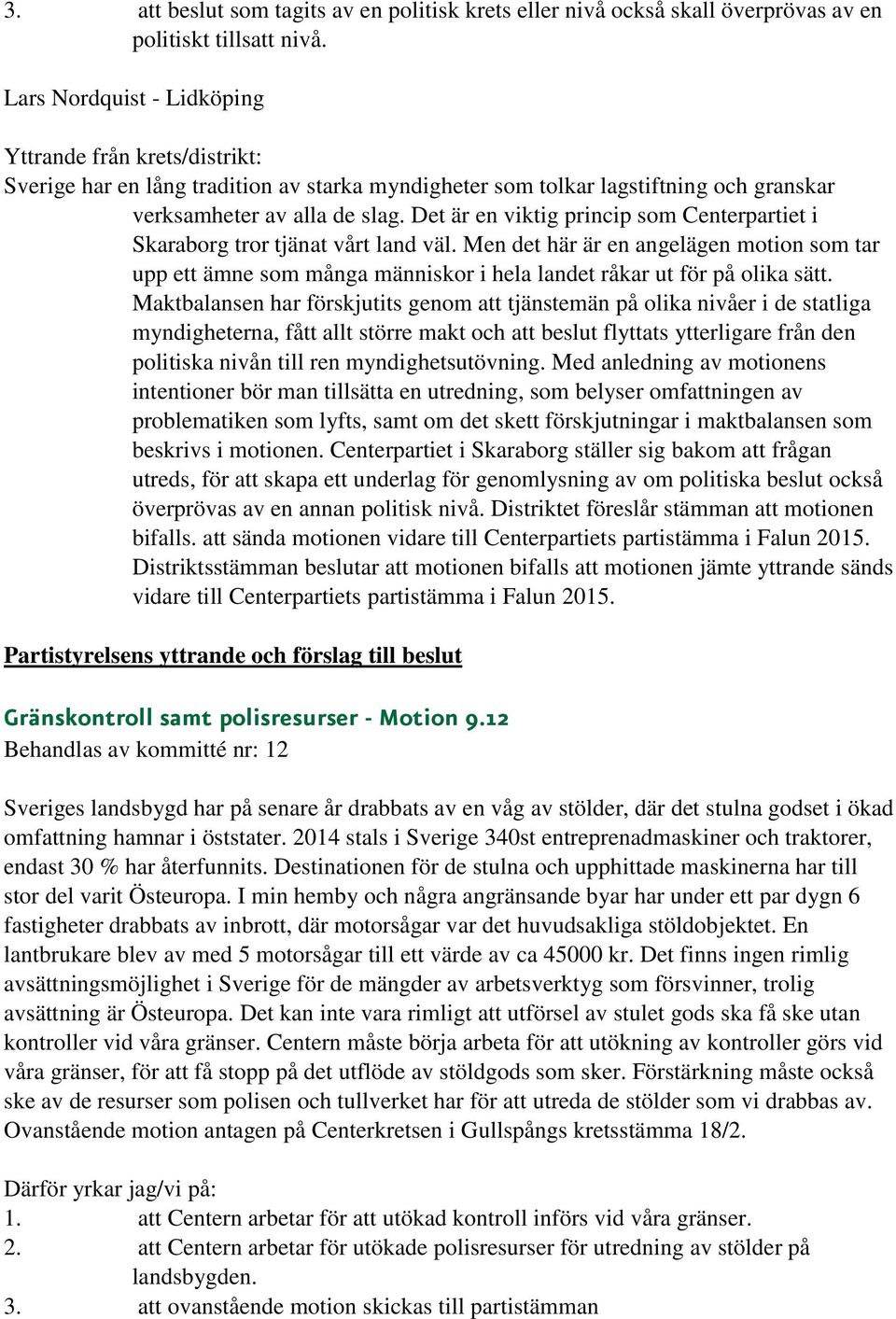 3. att beslut som tagits av en politisk krets eller nivå också skall överprövas av en politiskt tillsatt nivå.

Lars Nordquist - Lidköping

Yttrande från krets/distrikt:
Sverige har en lång tradition av starka myndigheter som tolkar lagstiftning och granskar verksamheter av alla de slag. Det är en viktig princip som Centerpartiet i Skaraborg tror tjänat vårt land väl. Men det här är en angelägen motion som tar upp ett ämne som många människor i hela landet råkar ut för på olika sätt. Maktbalansen har förskjutits genom att tjänstemän på olika nivåer i de statliga myndigheterna, fått allt större makt och att beslut flyttats ytterligare från den politiska nivån till ren myndighetsutövning. Med anledning av motionens intentioner bör man tillsätta en utredning, som belyser omfattningen av problematiken som lyfts, samt om det skett förskjutningar i maktbalansen som beskrivs i motionen. Centerpartiet i Skaraborg ställer sig bakom att frågan utreds, för att skapa ett underlag för genomlysning av om politiska beslut också överprövas av en annan politisk nivå. Distriktet föreslår stämman att motionen bifalls. att sända motionen vidare till Centerpartiets partistämma i Falun 2015. Distriktsstämman beslutar att motionen bifalls att motionen jämte yttrande sänds vidare till Centerpartiets partistämma i Falun 2015.

Partistyrelsens yttrande och förslag till beslut

Gränskontroll samt polisresurser - Motion 9.12
Behandlas av kommitté nr: 12

Sveriges landsbygd har på senare år drabbats av en våg av stölder, där det stulna godset i ökad omfattning hamnar i öststater. 2014 stals i Sverige 340st entreprenadmaskiner och traktorer, endast 30 % har återfunnits. Destinationen för de stulna och upphittade maskinerna har till stor del varit Östeuropa. I min hemby och några angränsande byar har under ett par dygn 6 fastigheter drabbats av inbrott, där motorsågar var det huvudsakliga stöldobjektet. En lantbrukare blev av med 5 motorsågar till ett värde av ca 45000 kr. Det finns ingen rimlig avsättningsmöjlighet i Sverige för de mängder av arbetsverktyg som försvinner, trolig avsättning är Östeuropa. Det kan inte vara rimligt att utförsel av stulet gods ska få ske utan kontroller vid våra gränser. Centern måste börja arbeta för att utökning av kontroller görs vid våra gränser, för att få stopp på det utflöde av stöldgods som sker. Förstärkning måste också ske av de resurser som polisen och tullverket har för att utreda de stölder som vi drabbas av. Ovanstående motion antagen på Centerkretsen i Gullspångs kretsstämma 18/2.

Därför yrkar jag/vi på:
1. att Centern arbetar för att utökad kontroll införs vid våra gränser.
2. att Centern arbetar för utökade polisresurser för utredning av stölder på landsbygden.
3. att ovanstående motion skickas till partistämman